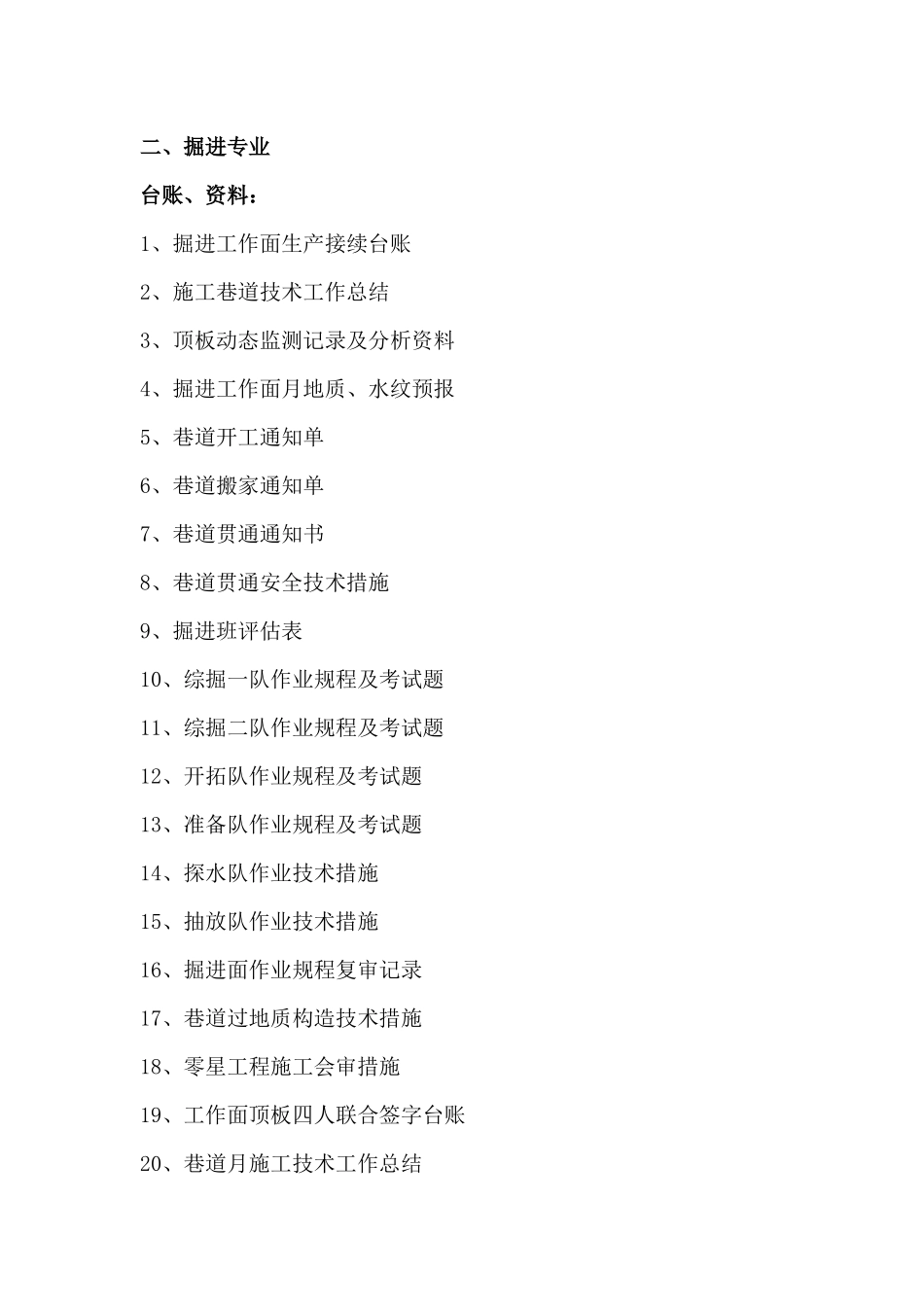 二、掘进专业

台账、资料：

1、掘进工作面生产接续台账

2、施工巷道技术工作总结

3、顶板动态监测记录及分析资料

4、掘进工作面月地质、水纹预报

5、巷道开工通知单

6、巷道搬家通知单

7、巷道贯通通知书

8、巷道贯通安全技术措施

9、掘进班评估表

10、综掘一队作业规程及考试题

11、综掘二队作业规程及考试题

12、开拓队作业规程及考试题

13、准备队作业规程及考试题

14、探水队作业技术措施

15、抽放队作业技术措施

16、掘进面作业规程复审记录

17、巷道过地质构造技术措施

18、零星工程施工会审措施

19、工作面顶板四人联合签字台账

20、巷道月施工技术工作总结